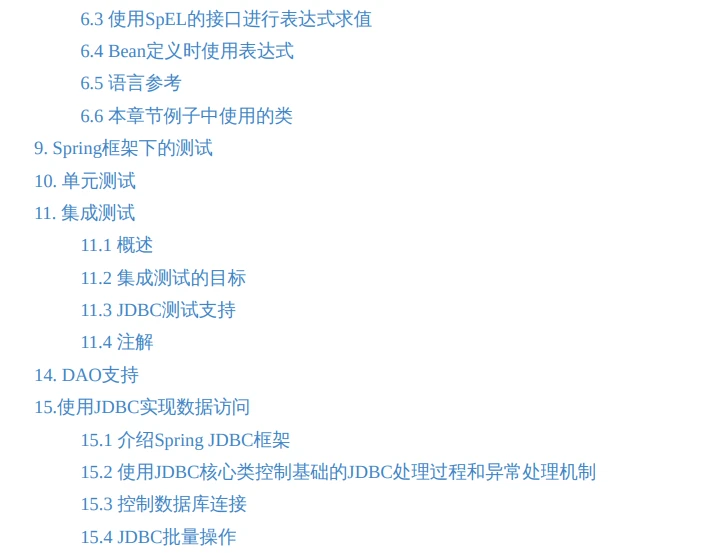 6.3 使用SpEL的接口进行表达式求值

6.4 Bean定义时使用表达式

6.5 语言参考

6.6 本章节例子中使用的类

9. Spring框架下的测试

10. 单元测试

11. 集成测试

11.1 概述

11.2 集成测试的目标

11.3 JDBC测试支持

11.4 注解

14. DAO支持

15.使用JDBC实现数据访问

15.1 介绍Spring JDBC框架

15.2 使用JDBC核心类控制基础的JDBC处理过程和异常处理机制

15.3 控制数据库连接

15.4 JDBC批量操作